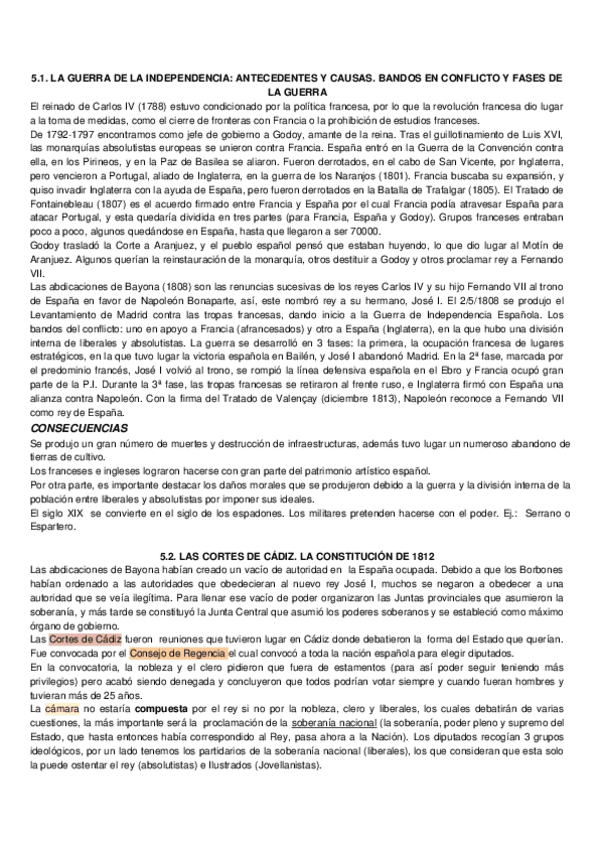 5.1. LA GUERRA DE LA INDEPENDENCIA: ANTECEDENTES Y CAUSAS. BANDOS EN CONFLICTO Y FASES DE LA GUERRA

El reinado de Carlos IV (1788) estuvo condicionado por la política francesa, por lo que la revolución francesa dio lugar a la toma de medidas, como el cierre de fronteras con Francia o la prohibición de estudios franceses.
De 1792-1797 encontramos como jefe de gobierno a Godoy, amante de la reina. Tras el guillotinamiento de Luis XVI, las monarquías absolutistas europeas se unieron contra Francia. España entró en la Guerra de la Convención contra ella, en los Pirineos, y en la Paz de Basilea se aliaron. Fueron derrotados, en el cabo de San Vicente, por Inglaterra, pero vencieron a Portugal, aliado de Inglaterra, en la guerra de los Naranjos (1801). Francia buscaba su expansión, y quiso invadir Inglaterra con la ayuda de España, pero fueron derrotados en la Batalla de Trafalgar (1805). El Tratado de Fontainebleau (1807) es el acuerdo firmado entre Francia y España por el cual Francia podía atravesar España para atacar Portugal, y esta quedaría dividida en tres partes (para Francia, España y Godoy). Grupos franceses entraban poco a poco, algunos quedándose en España, hasta que llegaron a ser 70000.
Godoy trasladó la Corte a Aranjuez, y el pueblo español pensó que estaban huyendo, lo que dio lugar al Motín de Aranjuez. Algunos querían la reinstauración de la monarquía, otros destituir a Godoy y otros proclamar rey a Fernando VII.
Las abdicaciones de Bayona (1808) son las renuncias sucesivas de los reyes Carlos IV y su hijo Fernando VII al trono de España en favor de Napoleón Bonaparte, así, este nombró rey a su hermano, José I. El 2/5/1808 se produjo el Levantamiento de Madrid contra las tropas francesas, dando inicio a la Guerra de Independencia Española. Los bandos del conflicto: uno en apoyo a Francia (afrancesados) y otro a España (Inglaterra), en la que hubo una división interna de liberales y absolutistas. La guerra se desarrolló en 3 fases: la primera, la ocupación francesa de lugares estratégicos, en la que tuvo lugar la victoria española en Bailén, y José I abandonó Madrid. En la 2ª fase, marcada por el predominio francés, José I volvió al trono, se rompió la línea defensiva española en el Ebro y Francia ocupó gran parte de la P.I. Durante la 3ª fase, las tropas francesas se retiraron al frente ruso, e Inglaterra firmó con España una alianza contra Napoleón. Con la firma del Tratado de Valençay (diciembre 1813), Napoleón reconoce a Fernando VII como rey de España.

CONSECUENCIAS

Se produjo un gran número de muertes y destrucción de infraestructuras, además tuvo lugar un numeroso abandono de tierras de cultivo.
Los franceses e ingleses lograron hacerse con gran parte del patrimonio artístico español.
Por otra parte, es importante destacar los daños morales que se produjeron debido a la guerra y la división interna de la población entre liberales y absolutistas por imponer sus ideales.
El siglo XIX se convierte en el siglo de los espadones. Los militares pretenden hacerse con el poder. Ej.: Serrano o Espartero.

5.2. LAS CORTES DE CÁDIZ. LA CONSTITUCIÓN DE 1812

Las abdicaciones de Bayona habían creado un vacío de autoridad en la España ocupada. Debido a que los Borbones habían ordenado a las autoridades que obedecieran al nuevo rey José I, muchos se negaron a obedecer a una autoridad que se veía ilegítima. Para llenar ese vacío de poder organizaron las Juntas provinciales que asumieron la soberanía, y más tarde se constituyó la Junta Central que asumió los poderes soberanos y se estableció como máximo órgano de gobierno.
Las Cortes de Cádiz fueron reuniones que tuvieron lugar en Cádiz donde debatieron la forma del Estado que querían. Fue convocada por el Consejo de Regencia el cual convocó a toda la nación española para elegir diputados.
En la convocatoria, la nobleza y el clero pidieron que fuera de estamentos (para así poder seguir teniendo más privilegios) pero acabó siendo denegada y concluyeron que todos podrían votar siempre y cuando fueran hombres y tuvieran más de 25 años.
La cámara no estaría compuesta por el rey si no por la nobleza, clero y liberales, los cuales debatirán de varias cuestiones, la más importante será la proclamación de la soberanía nacional (la soberanía, poder pleno y supremo del Estado, que hasta entonces había correspondido al Rey, pasa ahora a la Nación). Los diputados recogían 3 grupos ideológicos, por un lado tenemos los partidarios de la soberanía nacional (liberales), los que consideran que esta solo la puede ostentar el rey (absolutistas) e Ilustrados (Jovellanistas).